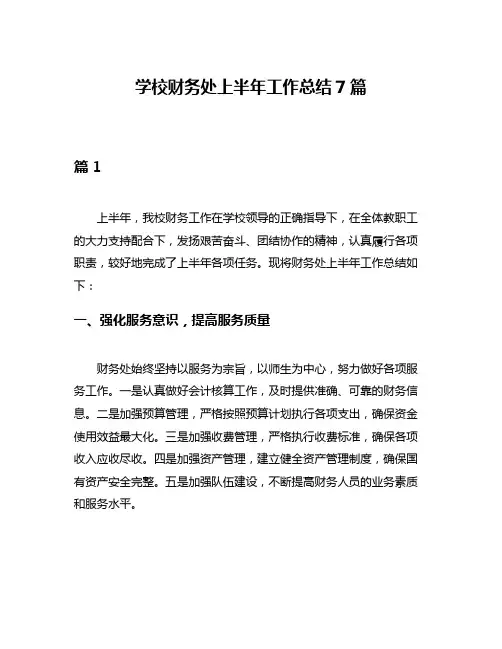 学校财务处上半年工作总结7篇

篇1

上半年，我校财务工作在学校领导的正确指导下，在全体教职工的大力支持配合下，发扬艰苦奋斗、团结协作的精神，认真履行各项职责，较好地完成了上半年各项任务。现将财务处上半年工作总结如下：

一、强化服务意识，提高服务质量

财务处始终坚持以服务为宗旨，以师生为中心，努力做好各项服务工作。一是认真做好会计核算工作，及时提供准确、可靠的财务信息。二是加强预算管理，严格按照预算计划执行各项支出，确保资金使用效益最大化。三是加强收费管理，严格执行收费标准，确保各项收入应收尽收。四是加强资产管理，建立健全资产管理制度，确保国有资产安全完整。五是加强队伍建设，不断提高财务人员的业务素质和服务水平。